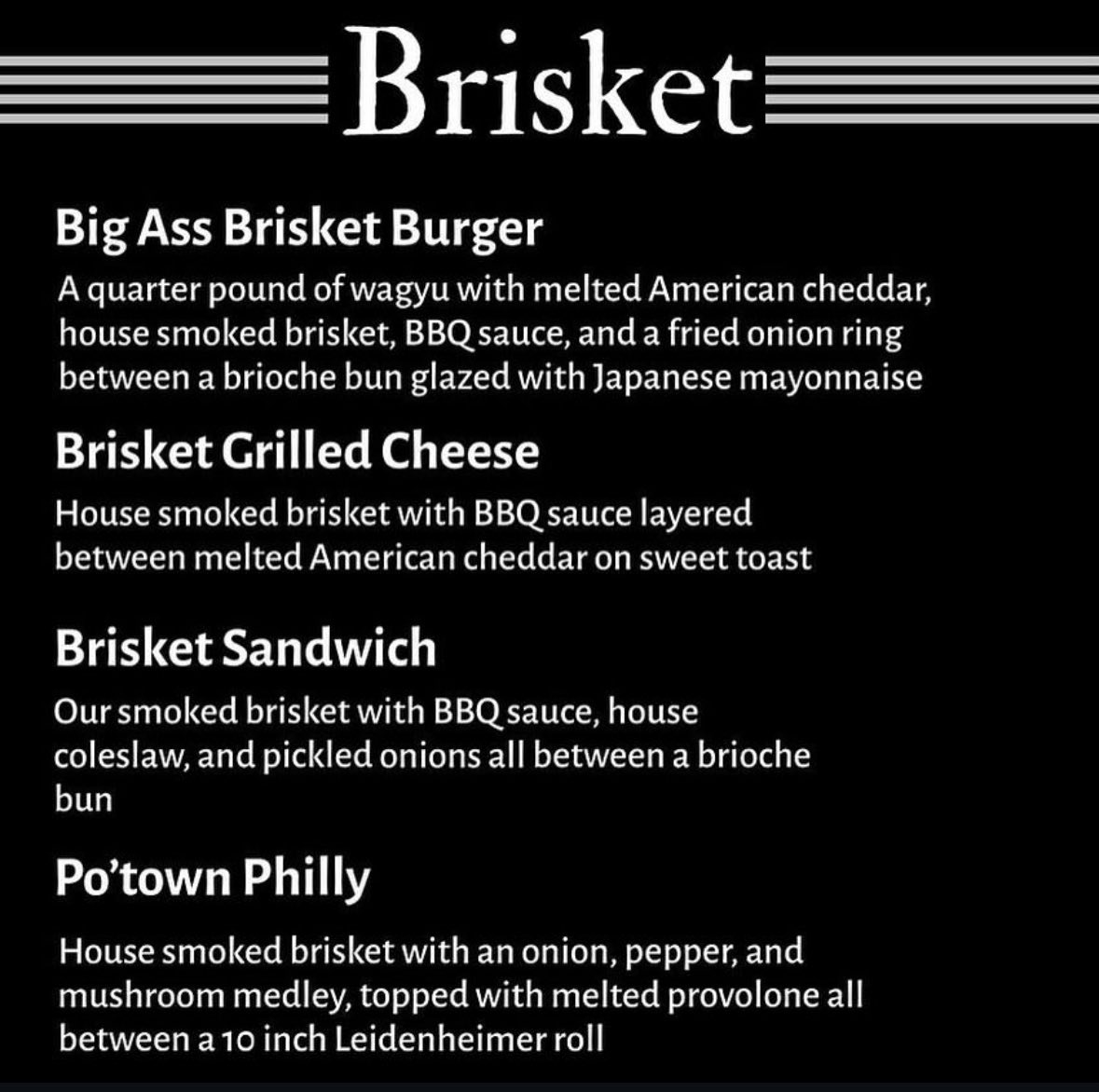 Brisket

Big Ass Brisket Burger

A quarter pound of wagyu with melted American cheddar, house smoked brisket, BBQ sauce, and a fried onion ring between a brioche bun glazed with Japanese mayonnaise

Brisket Grilled Cheese

House smoked brisket with BBQ sauce layered between melted American cheddar on sweet toast

Brisket Sandwich

Our smoked brisket with BBQ sauce, house coleslaw, and pickled onions all between a brioche bun

Po'town Philly

House smoked brisket with an onion, pepper, and mushroom medley, topped with melted provolone all between a 10 inch Leidenheimer roll